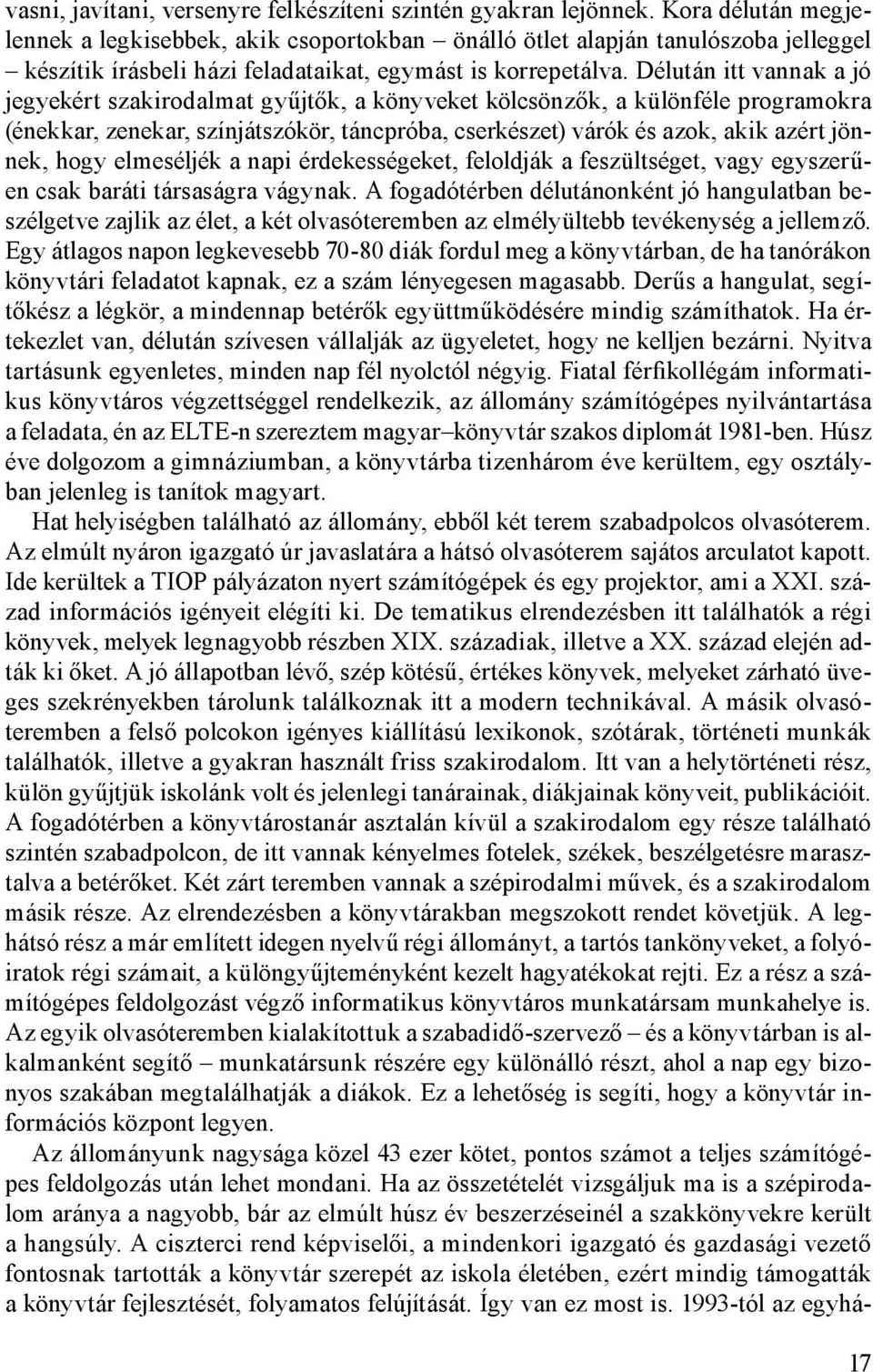 vasni, javítani, versenyre felkészíteni szintén gyakran lejönnek. Kora délután megjelennek a legkisebbek, akik csoportokban – önálló ötlet alapján tanulószoba jelleggel – készítik írásbeli házi feladataikat, egymást is korrepetálva. Délután itt vannak a jó jegyekért szakirodalmat gyűjtők, a könyveket kölcsönzők, a különféle programokra (énekkar, zenekar, színjátszókör, táncpróba, cserkészet) várók és azok, akik azért jönnek, hogy elmeséljék a napi érdekességeket, feloldják a feszültséget, vagy egyszerűen csak baráti társaságra vágynak. A fogadótérben délutánonként jó hangulatban beszélgetve zajlik az élet, a két olvasóteremben az elmélyültebb tevékenység a jellemző. Egy átlagos napon legkevesebb 70-80 diák fordul meg a könyvtárban, de ha tanórákon könyvtári feladatot kapnak, ez a szám lényegesen magasabb. Derűs a hangulat, segítőkész a légkör, a mindennap betérők együttműködésére mindig számíthatok. Ha értekezlet van, délután szívesen vállalják az ügyeletet, hogy ne kelljen bezárni. Nyitva tartásunk egyenletes, minden nap fél nyolctól négyig. Fiatal férfikollégám informatikus könyvtáros végzettséggel rendelkezik, az állomány számítógépes nyilvántartása a feladata, én az ELTE-n szereztem magyar–könyvtár szakos diplomát 1981-ben. Húsz éve dolgozom a gimnáziumban, a könyvtárba tizenhárom éve kerültem, egy osztályban jelenleg is tanítok magyart.

Hat helyiségben található az állomány, ebből két terem szabadpolcos olvasóterem. Az elmúlt nyáron igazgató úr javaslatára a hátsó olvasóterem sajátos arculatot kapott. Ide kerültek a TIOP pályázaton nyert számítógépek és egy projektor, ami a XXI. század információs igényeit elégíti ki. De tematikus elrendezésben itt találhatók a régi könyvek, melyek legnagyobb részben XIX. századiak, illetve a XX. század elején adták ki őket. A jó állapotban lévő, szép kötésű, értékes könyvek, melyeket zárható üveges szekrényekben tárolunk találkoznak itt a modern technikával. A másik olvasóteremben a felső polcokon igényes kiállítású lexikonok, szótárak, történeti munkák találhatók, illetve a gyakran használt friss szakirodalom. Itt van a helytörténeti rész, külön gyűjtjük iskolánk volt és jelenlegi tanárainak, diákjainak könyveit, publikációit. A fogadótérben a könyvtárostanár asztalán kívül a szakirodalom egy része található szintén szabadpolcon, de itt vannak kényelmes fotelek, székek, beszélgetésre marasztalva a betérőket. Két zárt teremben vannak a szépirodalmi művek, és a szakirodalom másik része. Az elrendezésben a könyvtárakban megszokott rendet követjük. A leghátsó rész a már említett idegen nyelvű régi állományt, a tartós tankönyveket, a folyóiratok régi számait, a különgyűjteményként kezelt hagyatékokat rejti. Ez a rész a számítógépes feldolgozást végző informatikus könyvtáros munkatársam munkahelye is. Az egyik olvasóteremben kialakítottuk a szabadidő-szervező – és a könyvtárban is alkalmanként segítő – munkatársunk részére egy különálló részt, ahol a nap egy bizonyos szakában megtalálhatják a diákok. Ez a lehetőség is segíti, hogy a könyvtár információs központ legyen.

Az állományunk nagysága közel 43 ezer kötet, pontos számot a teljes számítógépes feldolgozás után lehet mondani. Ha az összetételét vizsgáljuk ma is a szépirodalom aránya a nagyobb, bár az elmúlt húsz év beszerzéseinél a szakkönyvekre került a hangsúly. A ciszterci rend képviselői, a mindenkori igazgató és gazdasági vezető fontosnak tartották a könyvtár szerepét az iskola életében, ezért mindig támogatták a könyvtár fejlesztését, folyamatos felújítását. Így van ez most is. 1993-tól az egyhá-

17